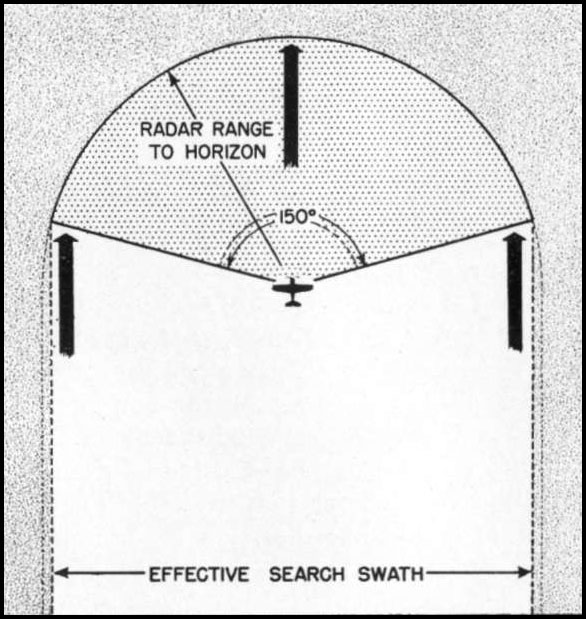 RADAR RANGE TO HORIZON

150°

EFFECTIVE SEARCH SWATH